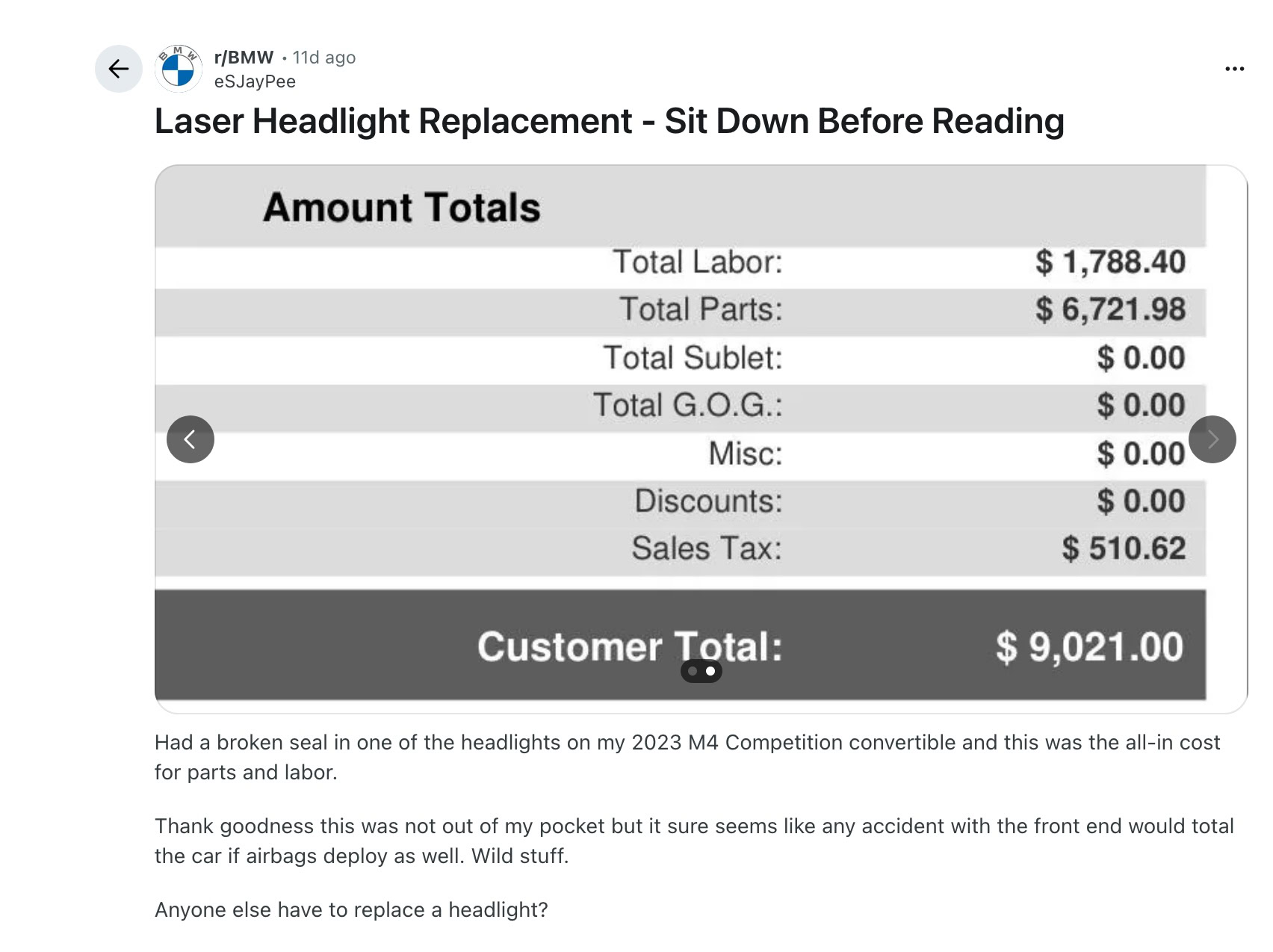 BMW

r/BMW • 11d ago
eSJayPee

...

Laser Headlight Replacement - Sit Down Before Reading

Amount Totals

| | |
|---|---|
| Total Labor: | $ 1,788.40 |
| Total Parts: | $ 6,721.98 |
| Total Sublet: | $ 0.00 |
| Total G.O.G.: | $ 0.00 |
| Misc: | $ 0.00 |
| Discounts: | $ 0.00 |
| Sales Tax: | $ 510.62 |
| Customer Total: | $ 9,021.00 |

Had a broken seal in one of the headlights on my 2023 M4 Competition convertible and this was the all-in cost for parts and labor.

Thank goodness this was not out of my pocket but it sure seems like any accident with the front end would total the car if airbags deploy as well. Wild stuff.

Anyone else have to replace a headlight?